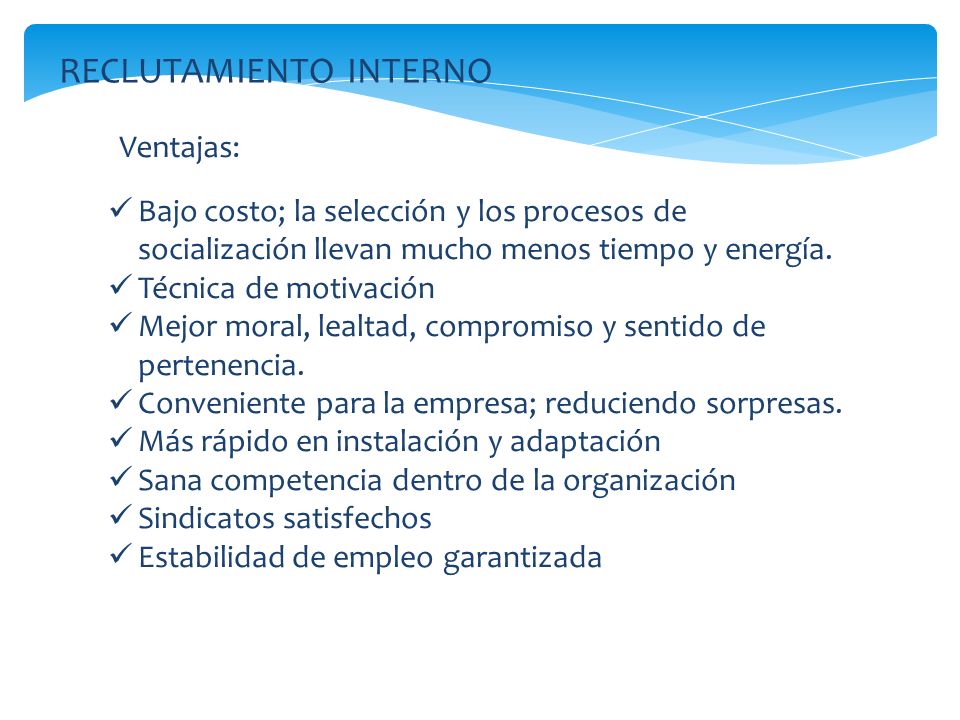 RECLUTAMIENTO INTERNO

Ventajas:

✓ Bajo costo; la selección y los procesos de socialización llevan mucho menos tiempo y energía.
✓ Técnica de motivación
✓ Mejor moral, lealtad, compromiso y sentido de pertenencia.
✓ Conveniente para la empresa; reduciendo sorpresas.
✓ Más rápido en instalación y adaptación
✓ Sana competencia dentro de la organización
✓ Sindicatos satisfechos
✓ Estabilidad de empleo garantizada